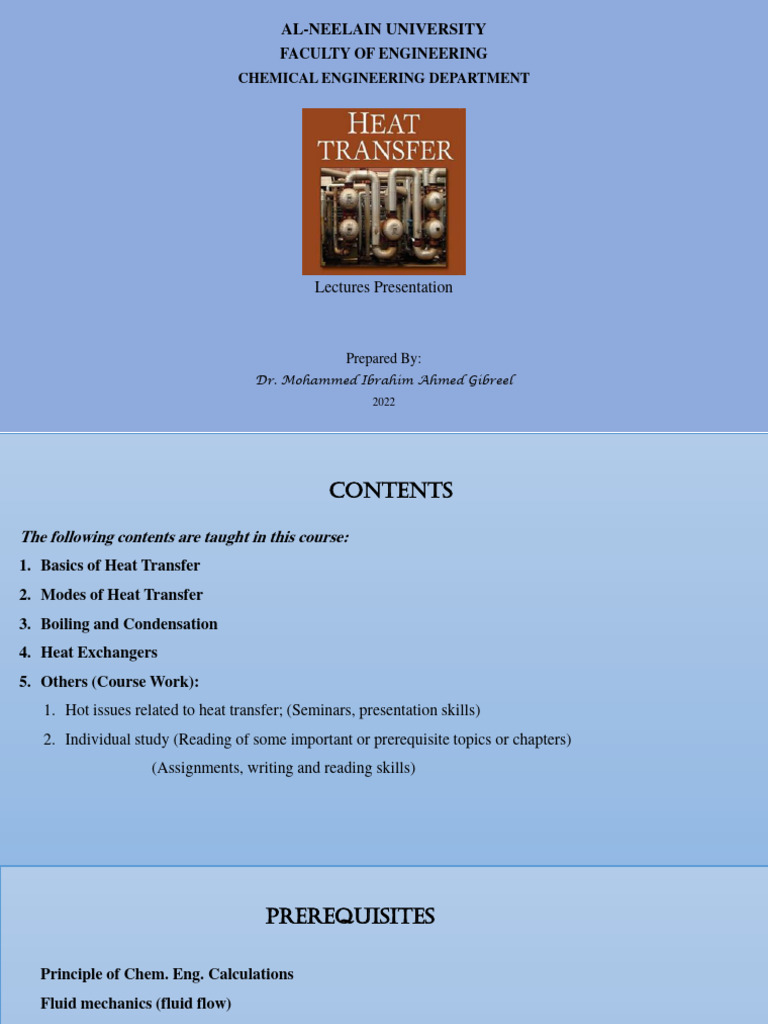 AL-NEELAIN UNIVERSITY
FACULTY OF ENGINEERING
CHEMICAL ENGINEERING DEPARTMENT

HEAT TRANSFER

Lectures Presentation

Prepared By:
Dr. Mohammed Ibrahim Ahmed Gibreel
2022

CONTENTS

The following contents are taught in this course:

1. Basics of Heat Transfer
2. Modes of Heat Transfer
3. Boiling and Condensation
4. Heat Exchangers
5. Others (Course Work):
   1. Hot issues related to heat transfer; (Seminars, presentation skills)
   2. Individual study (Reading of some important or prerequisite topics or chapters) (Assignments, writing and reading skills)

PREREQUISITES

Principle of Chem. Eng. Calculations
Fluid mechanics (fluid flow)